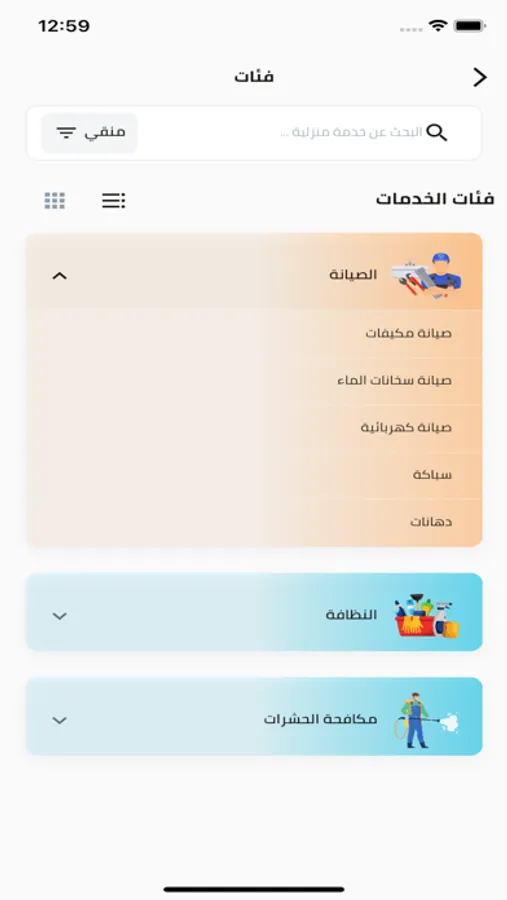 12:59

فئات

البحث عن خدمة منزلية ...

منقي

فئات الخدمات

الصيانة

صيانة مكيفات

صيانة سخانات الماء

صيانة كهربائية

سباكة

دهانات

النظافة

مكافحة الحشرات